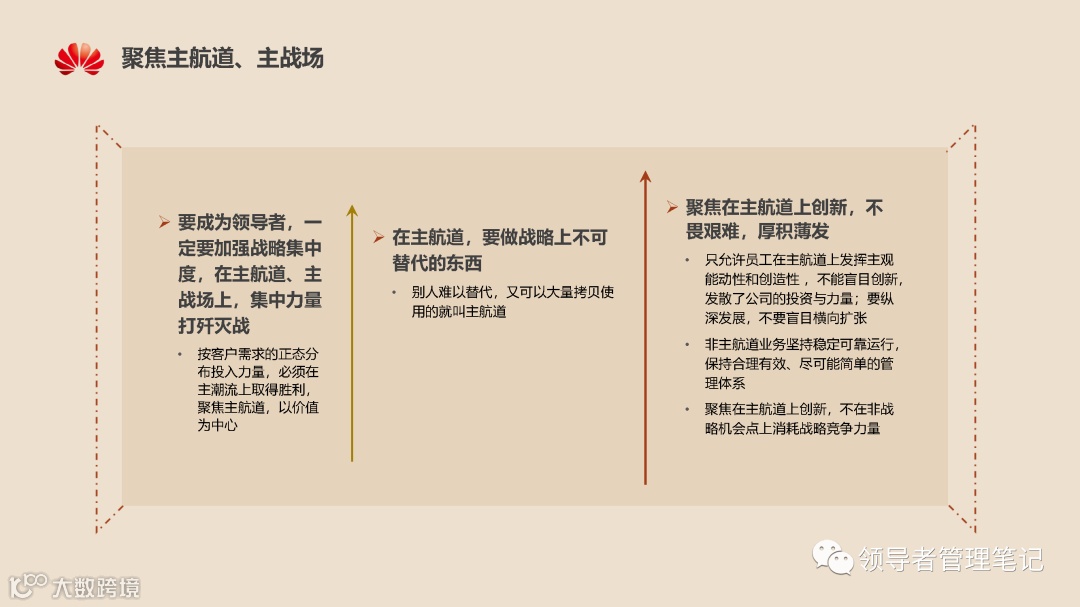 聚焦主航道、主战场

➢ 要成为领导者，一定要加强战略集中度，在主航道、主战场上，集中力量打歼灭战

• 按客户需求的正态分布投入力量，必须在主潮流上取得胜利，聚焦主航道，以价值为中心

➢ 在主航道，要做战略上不可替代的东西

• 别人难以替代，又可以大量拷贝使用的就叫主航道

➢ 聚焦在主航道上创新，不畏艰难，厚积薄发

• 只允许员工在主航道上发挥主观能动性和创造性，不能盲目创新，发散了公司的投资与力量；要纵深发展，不要盲目横向扩张

• 非主航道业务坚持稳定可靠运行，保持合理有效、尽可能简单的管理体系

• 聚焦在主航道上创新，不在非战略机会点上消耗战略竞争力量

领导者管理笔记

大数跨境